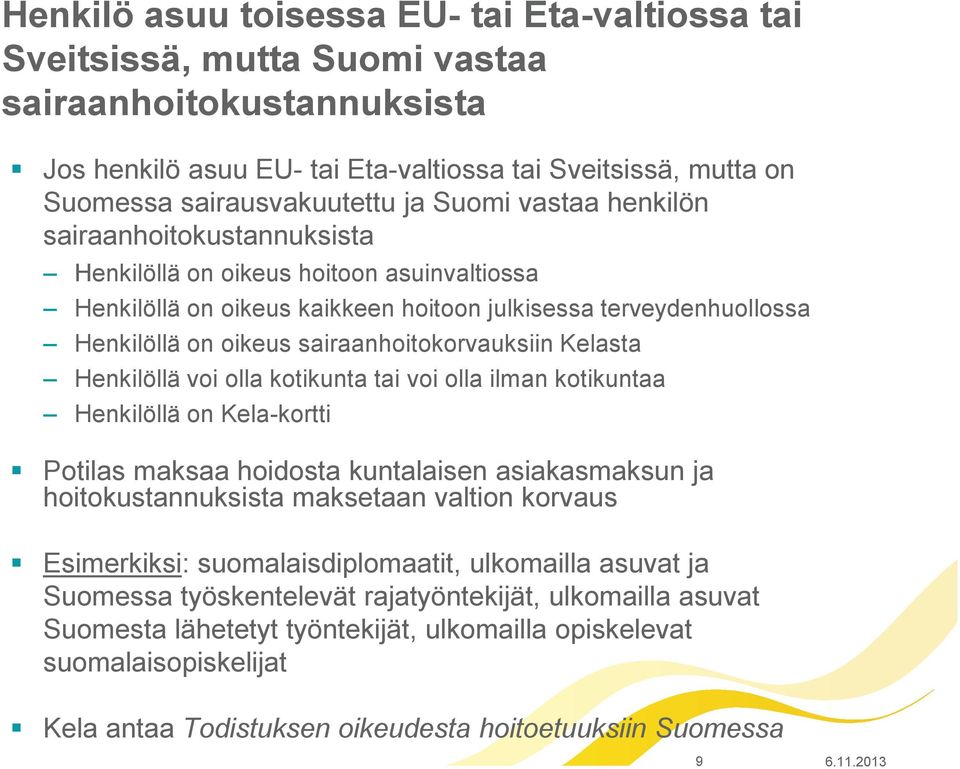 Henkilö asuu toisessa EU- tai Eta-valtiossa tai Sveitsissä, mutta Suomi vastaa sairaanhoitokustannuksista

▪ Jos henkilö asuu EU- tai Eta-valtiossa tai Sveitsissä, mutta on Suomessa sairausvakuutettu ja Suomi vastaa henkilön sairaanhoitokustannuksista
– Henkilöllä on oikeus hoitoon asuinvaltiossa
– Henkilöllä on oikeus kaikkeen hoitoon julkisessa terveydenhuollossa
– Henkilöllä on oikeus sairaanhoitokorvauksiin Kelasta
– Henkilöllä voi olla kotikunta tai voi olla ilman kotikuntaa
– Henkilöllä on Kela-kortti

▪ Potilas maksaa hoidosta kuntalaisen asiakasmaksun ja hoitokustannuksista maksetaan valtion korvaus

▪ Esimerkiksi: suomalaisdiplomaatit, ulkomailla asuvat ja Suomessa työskentelevät rajatyöntekijät, ulkomailla asuvat Suomesta lähetetyt työntekijät, ulkomailla opiskelevat suomalaisopiskelijat

▪ Kela antaa Todistuksen oikeudesta hoitoetuuksiin Suomessa

9

6.11.2013